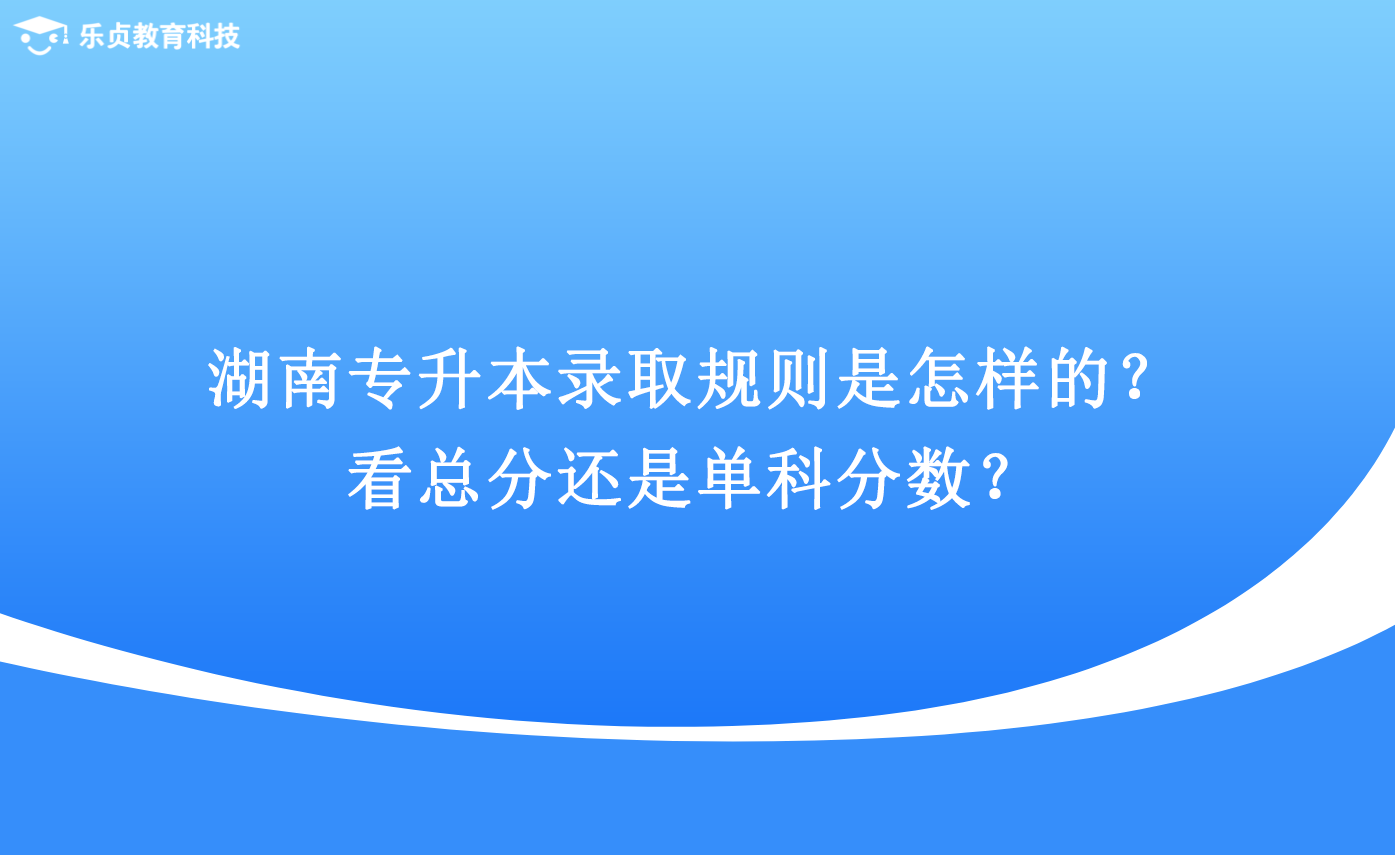 乐贞教育科技

湖南专升本录取规则是怎样的？
看总分还是单科分数？